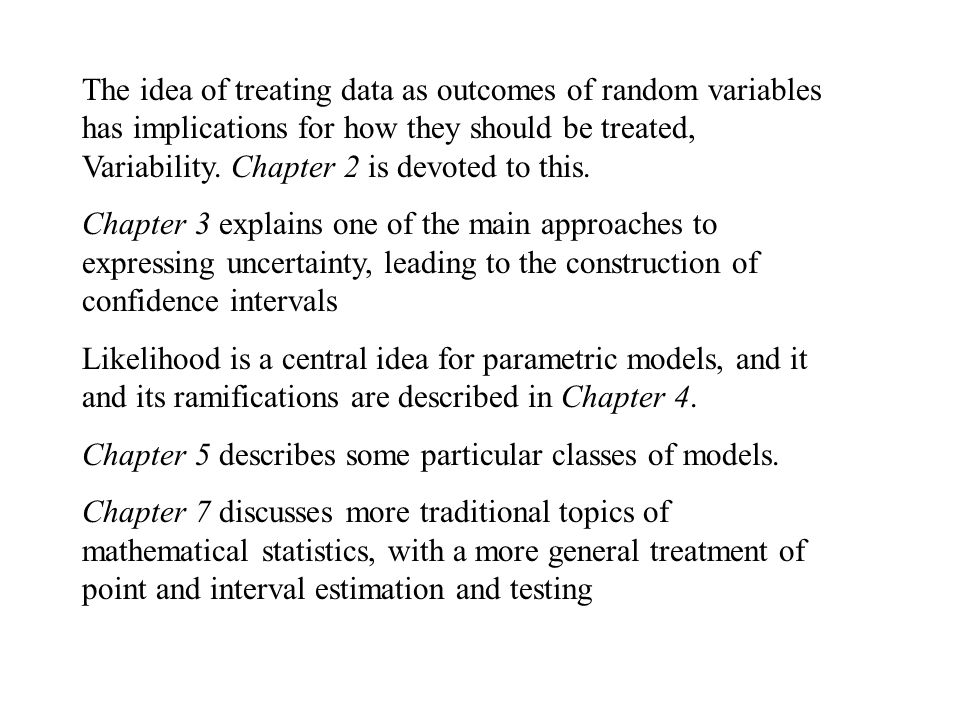 The idea of treating data as outcomes of random variables has implications for how they should be treated, Variability. Chapter 2 is devoted to this.

Chapter 3 explains one of the main approaches to expressing uncertainty, leading to the construction of confidence intervals

Likelihood is a central idea for parametric models, and it and its ramifications are described in Chapter 4.

Chapter 5 describes some particular classes of models.

Chapter 7 discusses more traditional topics of mathematical statistics, with a more general treatment of point and interval estimation and testing